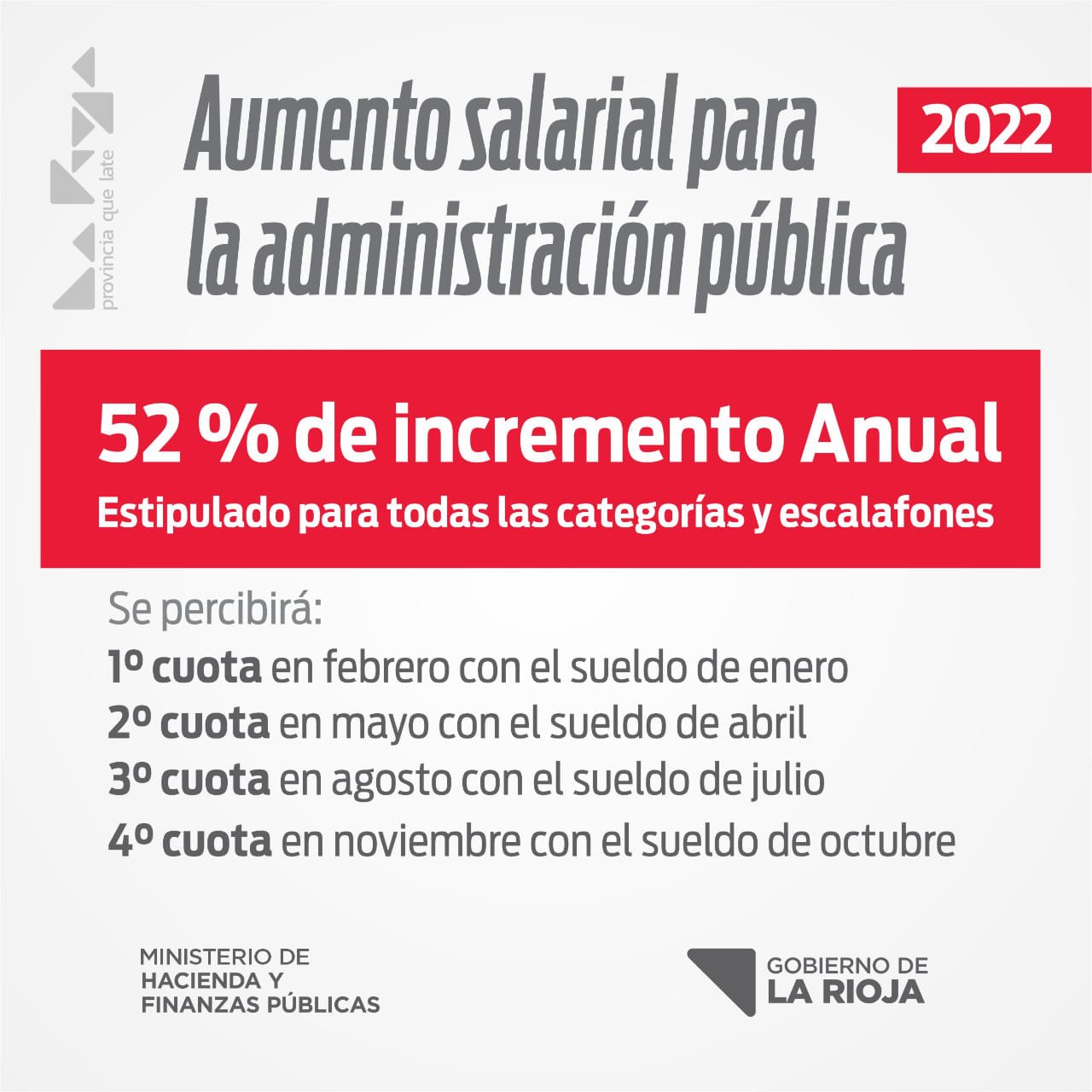 provincia que late

Aumento salarial para la administración pública

2022

52 % de incremento Anual

Estipulado para todas las categorías y escalafones

Se percibirá:
1º cuota en febrero con el sueldo de enero
2º cuota en mayo con el sueldo de abril
3º cuota en agosto con el sueldo de julio
4º cuota en noviembre con el sueldo de octubre

MINISTERIO DE
HACIENDA Y
FINANZAS PÚBLICAS

GOBIERNO DE
LA RIOJA